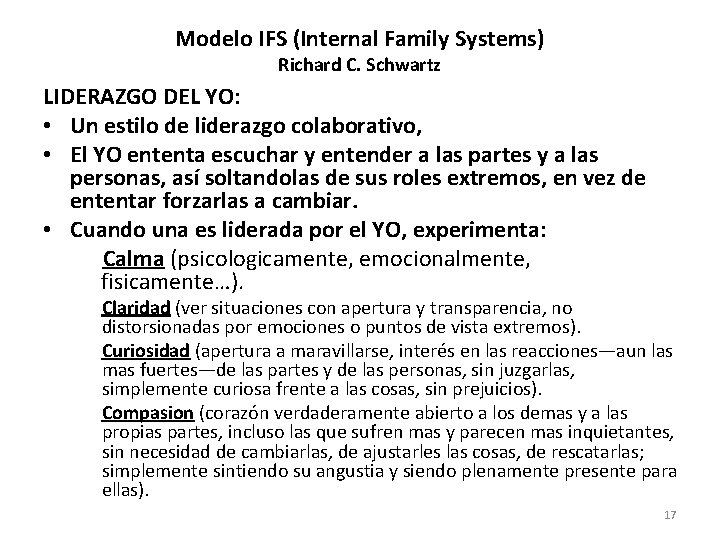 Modelo IFS (Internal Family Systems)
Richard C. Schwartz

LIDERAZGO DEL YO:

• Un estilo de liderazgo colaborativo,
• El YO ententa escuchar y entender a las partes y a las personas, así soltandolas de sus roles extremos, en vez de ententar forzarlas a cambiar.
• Cuando una es liderada por el YO, experimenta:

Calma (psicologicamente, emocionalmente, fisicamente…).

Claridad (ver situaciones con apertura y transparencia, no distorsionadas por emociones o puntos de vista extremos).

Curiosidad (apertura a maravillarse, interés en las reacciones—aun las mas fuertes—de las partes y de las personas, sin juzgarlas, simplemente curiosa frente a las cosas, sin prejuicios).

Compasion (corazón verdaderamente abierto a los demas y a las propias partes, incluso las que sufren mas y parecen mas inquietantes, sin necesidad de cambiarlas, de ajustarles las cosas, de rescatarlas; simplemente sintiendo su angustia y siendo plenamente presente para ellas).

17